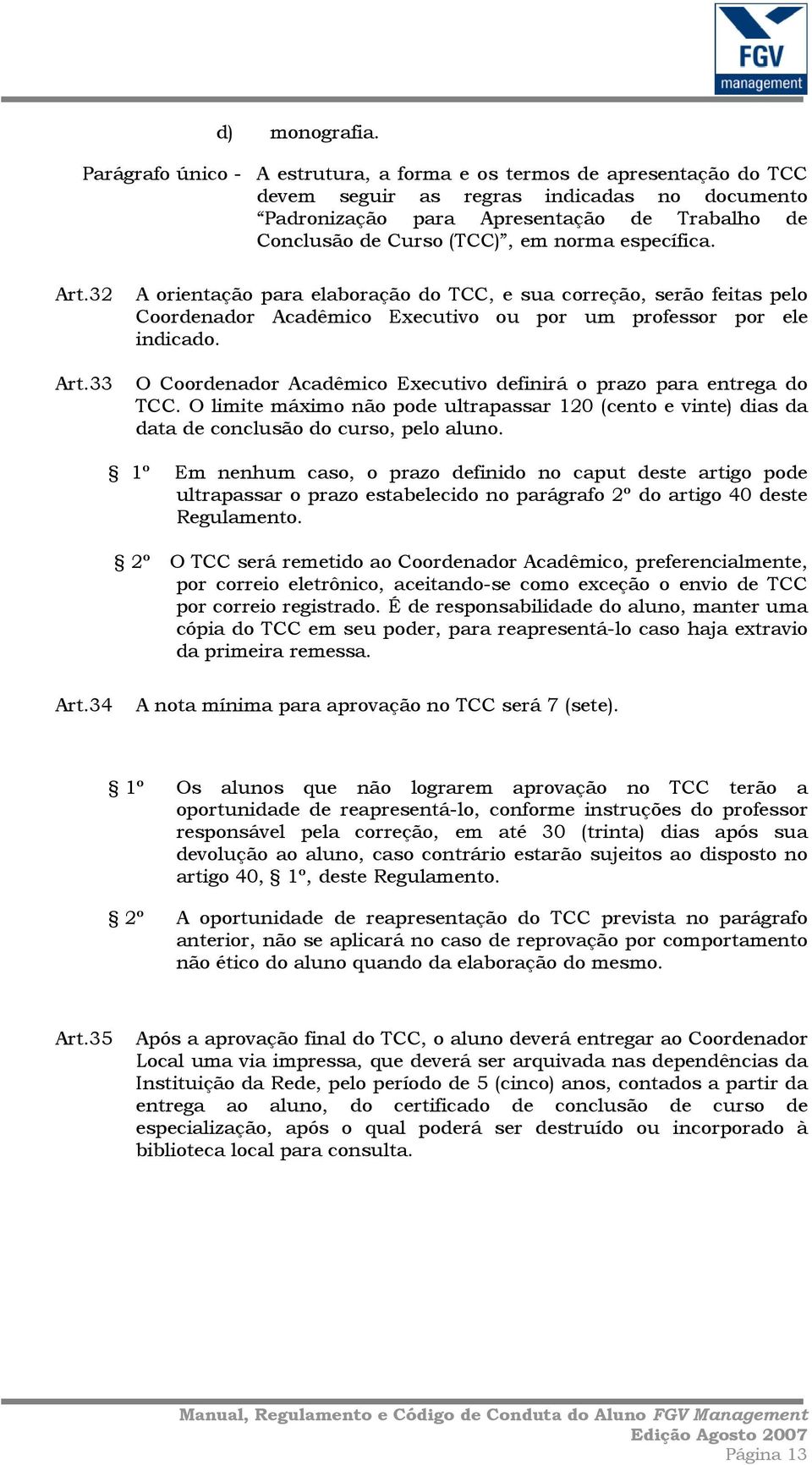 FGV
management

d) monografia.

Parágrafo único - A estrutura, a forma e os termos de apresentação do TCC devem seguir as regras indicadas no documento “Padronização para Apresentação de Trabalho de Conclusão de Curso (TCC)”, em norma específica.

Art.32 A orientação para elaboração do TCC, e sua correção, serão feitas pelo Coordenador Acadêmico Executivo ou por um professor por ele indicado.

Art.33 O Coordenador Acadêmico Executivo definirá o prazo para entrega do TCC. O limite máximo não pode ultrapassar 120 (cento e vinte) dias da data de conclusão do curso, pelo aluno.

§ 1º Em nenhum caso, o prazo definido no caput deste artigo pode ultrapassar o prazo estabelecido no parágrafo 2º do artigo 40 deste Regulamento.

§ 2º O TCC será remetido ao Coordenador Acadêmico, preferencialmente, por correio eletrônico, aceitando-se como exceção o envio de TCC por correio registrado. É de responsabilidade do aluno, manter uma cópia do TCC em seu poder, para reapresentá-lo caso haja extravio da primeira remessa.

Art.34 A nota mínima para aprovação no TCC será 7 (sete).

§ 1º Os alunos que não lograrem aprovação no TCC terão a oportunidade de reapresentá-lo, conforme instruções do professor responsável pela correção, em até 30 (trinta) dias após sua devolução ao aluno, caso contrário estarão sujeitos ao disposto no artigo 40, § 1º, deste Regulamento.

§ 2º A oportunidade de reapresentação do TCC prevista no parágrafo anterior, não se aplicará no caso de reprovação por comportamento não ético do aluno quando da elaboração do mesmo.

Art.35 Após a aprovação final do TCC, o aluno deverá entregar ao Coordenador Local uma via impressa, que deverá ser arquivada nas dependências da Instituição da Rede, pelo período de 5 (cinco) anos, contados a partir da entrega ao aluno, do certificado de conclusão de curso de especialização, após o qual poderá ser destruído ou incorporado à biblioteca local para consulta.

Manual, Regulamento e Código de Conduta do Aluno FGV Management
Edição Agosto 2007
Página 13